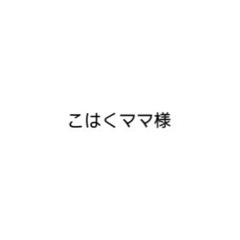 こはくママ様